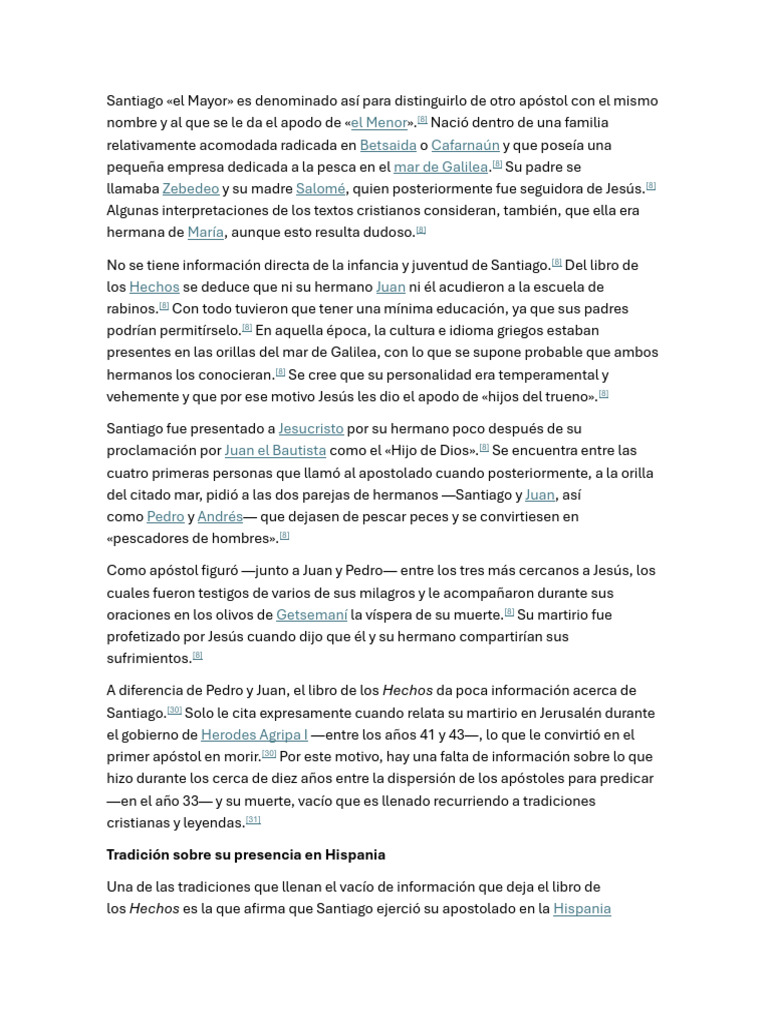 Santiago «el Mayor» es denominado así para distinguirlo de otro apóstol con el mismo nombre y al que se le da el apodo de «el Menor».[8] Nació dentro de una familia relativamente acomodada radicada en Betsaida o Cafarnaún y que poseía una pequeña empresa dedicada a la pesca en el mar de Galilea.[8] Su padre se llamaba Zebedeo y su madre Salomé, quien posteriormente fue seguidora de Jesús.[8] Algunas interpretaciones de los textos cristianos consideran, también, que ella era hermana de María, aunque esto resulta dudoso.[8]

No se tiene información directa de la infancia y juventud de Santiago.[8] Del libro de los Hechos se deduce que ni su hermano Juan ni él acudieron a la escuela de rabinos.[8] Con todo tuvieron que tener una mínima educación, ya que sus padres podrían permitírselo.[8] En aquella época, la cultura e idioma griegos estaban presentes en las orillas del mar de Galilea, con lo que se supone probable que ambos hermanos los conocieran.[8] Se cree que su personalidad era temperamental y vehemente y que por ese motivo Jesús les dio el apodo de «hijos del trueno».[8]

Santiago fue presentado a Jesucristo por su hermano poco después de su proclamación por Juan el Bautista como el «Hijo de Dios».[8] Se encuentra entre las cuatro primeras personas que llamó al apostolado cuando posteriormente, a la orilla del citado mar, pidió a las dos parejas de hermanos —Santiago y Juan, así como Pedro y Andrés— que dejasen de pescar peces y se convirtiesen en «pescadores de hombres».[8]

Como apóstol figuró —junto a Juan y Pedro— entre los tres más cercanos a Jesús, los cuales fueron testigos de varios de sus milagros y le acompañaron durante sus oraciones en los olivos de Getsemaní la víspera de su muerte.[8] Su martirio fue profetizado por Jesús cuando dijo que él y su hermano compartirían sus sufrimientos.[8]

A diferencia de Pedro y Juan, el libro de los Hechos da poca información acerca de Santiago.[30] Solo le cita expresamente cuando relata su martirio en Jerusalén durante el gobierno de Herodes Agripa I —entre los años 41 y 43—, lo que le convirtió en el primer apóstol en morir.[30] Por este motivo, hay una falta de información sobre lo que hizo durante los cerca de diez años entre la dispersión de los apóstoles para predicar —en el año 33— y su muerte, vacío que es llenado recurriendo a tradiciones cristianas y leyendas.[31]

Tradición sobre su presencia en Hispania

Una de las tradiciones que llenan el vacío de información que deja el libro de los Hechos es la que afirma que Santiago ejerció su apostolado en la Hispania